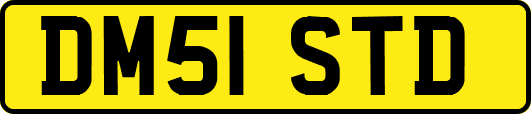 DM51 STD